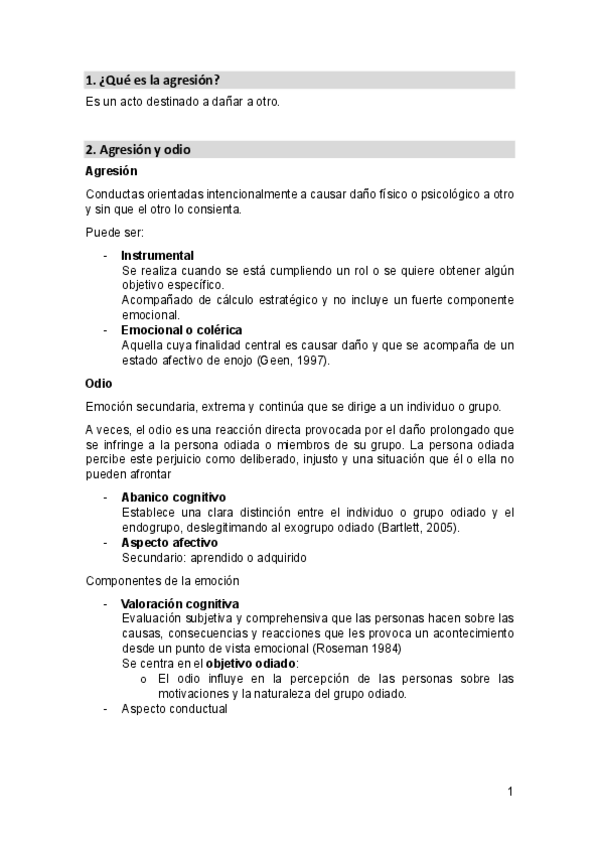 1. ¿Qué es la agresión?

Es un acto destinado a dañar a otro.

2. Agresión y odio

Agresión

Conductas orientadas intencionalmente a causar daño físico o psicológico a otro y sin que el otro lo consienta.

Puede ser:

- Instrumental
Se realiza cuando se está cumpliendo un rol o se quiere obtener algún objetivo específico.
Acompañado de cálculo estratégico y no incluye un fuerte componente emocional.
- Emocional o colérica
Aquella cuya finalidad central es causar daño y que se acompaña de un estado afectivo de enojo (Geen, 1997).

Odio

Emoción secundaria, extrema y continúa que se dirige a un individuo o grupo.

A veces, el odio es una reacción directa provocada por el daño prolongado que se infringe a la persona odiada o miembros de su grupo. La persona odiada percibe este perjuicio como deliberado, injusto y una situación que él o ella no pueden afrontar

- Abanico cognitivo
Establece una clara distinción entre el individuo o grupo odiado y el endogrupo, deslegitimando al exogrupo odiado (Bartlett, 2005).
- Aspecto afectivo
Secundario: aprendido o adquirido

Componentes de la emoción

- Valoración cognitiva
Evaluación subjetiva y comprehensiva que las personas hacen sobre las causas, consecuencias y reacciones que les provoca un acontecimiento desde un punto de vista emocional (Roseman 1984)
Se centra en el objetivo odiado:
o El odio influye en la percepción de las personas sobre las motivaciones y la naturaleza del grupo odiado.
- Aspecto conductual

1